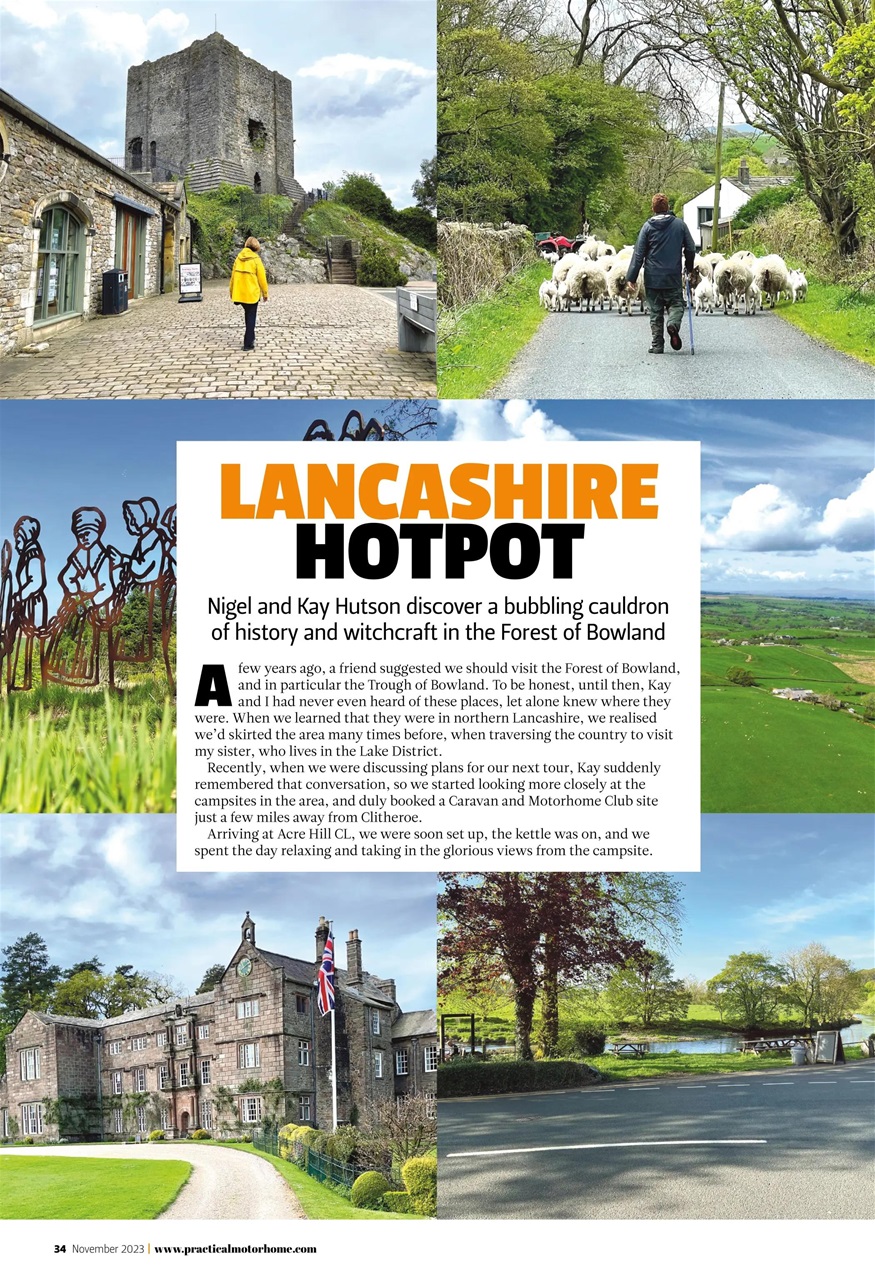 LANCASHIRE HOTPOT

Nigel and Kay Hutson discover a bubbling cauldron of history and witchcraft in the Forest of Bowland

A few years ago, a friend suggested we should visit the Forest of Bowland, and in particular the Trough of Bowland. To be honest, until then, Kay and I had never even heard of these places, let alone knew where they were. When we learned that they were in northern Lancashire, we realised we'd skirted the area many times before, when traversing the country to visit my sister, who lives in the Lake District.

Recently, when we were discussing plans for our next tour, Kay suddenly remembered that conversation, so we started looking more closely at the campsites in the area, and duly booked a Caravan and Motorhome Club site just a few miles away from Clitheroe.

Arriving at Acre Hill CL, we were soon set up, the kettle was on, and we spent the day relaxing and taking in the glorious views from the campsite.

34 November 2023 | www.practicalmotorhome.com